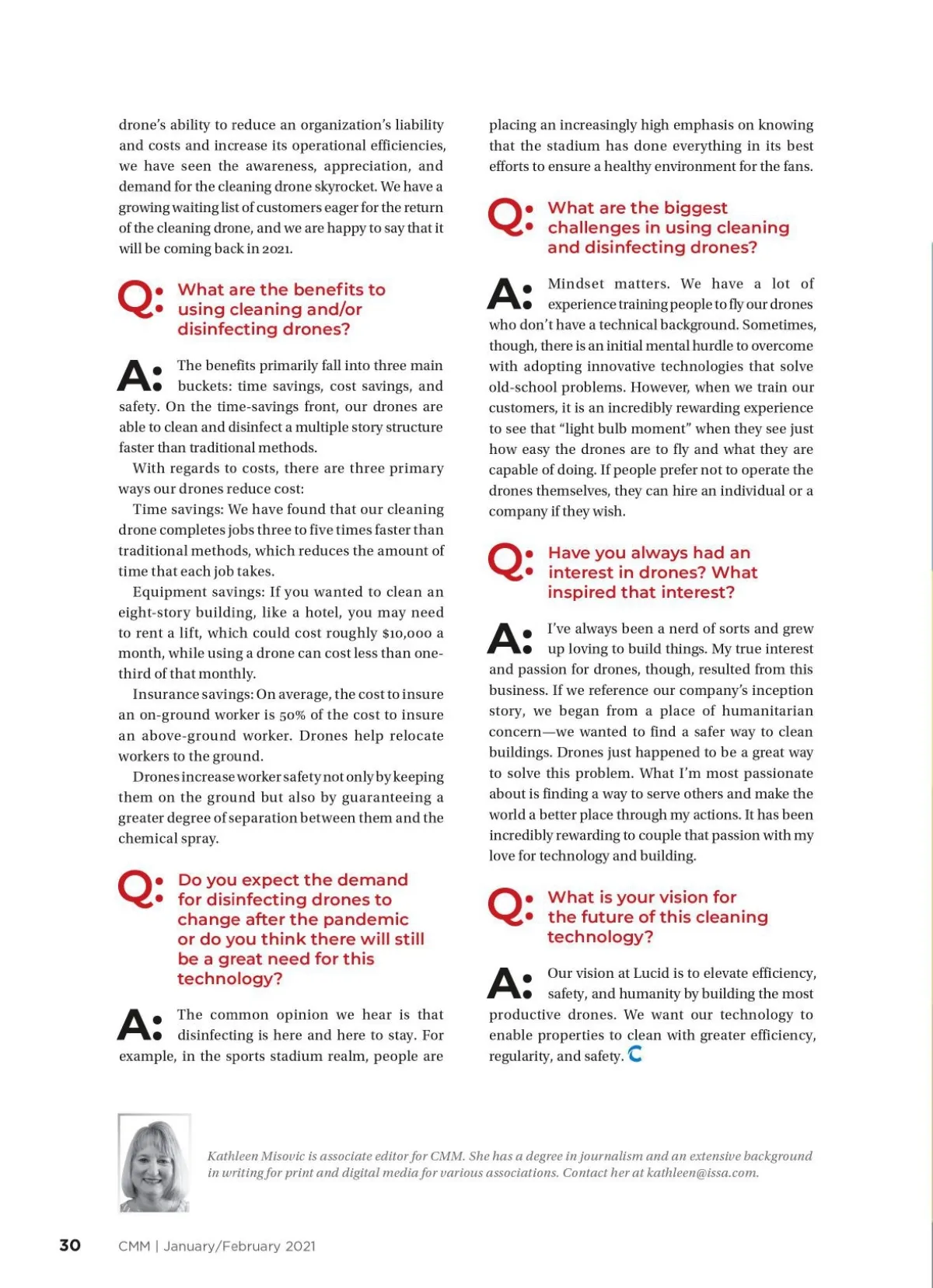 drone's ability to reduce an organization's liability and costs and increase its operational efficiencies, we have seen the awareness, appreciation, and demand for the cleaning drone skyrocket. We have a growing waiting list of customers eager for the return of the cleaning drone, and we are happy to say that it will be coming back in 2021.

Q: What are the benefits to using cleaning and/or disinfecting drones?

A: The benefits primarily fall into three main buckets: time savings, cost savings, and safety. On the time-savings front, our drones are able to clean and disinfect a multiple story structure faster than traditional methods.

With regards to costs, there are three primary ways our drones reduce cost:

Time savings: We have found that our cleaning drone completes jobs three to five times faster than traditional methods, which reduces the amount of time that each job takes.

Equipment savings: If you wanted to clean an eight-story building, like a hotel, you may need to rent a lift, which could cost roughly $10,000 a month, while using a drone can cost less than one-third of that monthly.

Insurance savings: On average, the cost to insure an on-ground worker is 50% of the cost to insure an above-ground worker. Drones help relocate workers to the ground.

Drones increase worker safety not only by keeping them on the ground but also by guaranteeing a greater degree of separation between them and the chemical spray.

Q: Do you expect the demand for disinfecting drones to change after the pandemic or do you think there will still be a great need for this technology?

A: The common opinion we hear is that disinfecting is here and here to stay. For example, in the sports stadium realm, people are placing an increasingly high emphasis on knowing that the stadium has done everything in its best efforts to ensure a healthy environment for the fans.

Q: What are the biggest challenges in using cleaning and disinfecting drones?

A: Mindset matters. We have a lot of experience training people to fly our drones who don't have a technical background. Sometimes, though, there is an initial mental hurdle to overcome with adopting innovative technologies that solve old-school problems. However, when we train our customers, it is an incredibly rewarding experience to see that "light bulb moment" when they see just how easy the drones are to fly and what they are capable of doing. If people prefer not to operate the drones themselves, they can hire an individual or a company if they wish.

Q: Have you always had an interest in drones? What inspired that interest?

A: I've always been a nerd of sorts and grew up loving to build things. My true interest and passion for drones, though, resulted from this business. If we reference our company's inception story, we began from a place of humanitarian concern—we wanted to find a safer way to clean buildings. Drones just happened to be a great way to solve this problem. What I'm most passionate about is finding a way to serve others and make the world a better place through my actions. It has been incredibly rewarding to couple that passion with my love for technology and building.

Q: What is your vision for the future of this cleaning technology?

A: Our vision at Lucid is to elevate efficiency, safety, and humanity by building the most productive drones. We want our technology to enable properties to clean with greater efficiency, regularity, and safety. C

Kathleen Misovic is associate editor for CMM. She has a degree in journalism and an extensive background in writing for print and digital media for various associations. Contact her at kathleen@issa.com.

30 CMM | January/February 2021